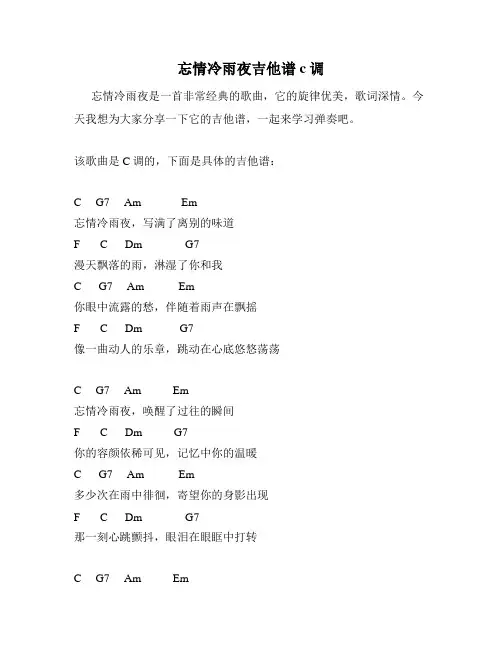 忘情冷雨夜吉他谱 c 调

忘情冷雨夜是一首非常经典的歌曲，它的旋律优美，歌词深情。今天我想为大家分享一下它的吉他谱，一起来学习弹奏吧。

该歌曲是 C 调的，下面是具体的吉他谱：

C G7 Am Em
忘情冷雨夜，写满了离别的味道
F C Dm G7
漫天飘落的雨，淋湿了你和我
C G7 Am Em
你眼中流露的愁，伴随着雨声在飘摇
F C Dm G7
像一曲动人的乐章，跳动在心底悠悠荡荡

C G7 Am Em
忘情冷雨夜，唤醒了过往的瞬间
F C Dm G7
你的容颜依稀可见，记忆中你的温暖
C G7 Am Em
多少次在雨中徘徊，寄望你的身影出现
F C Dm G7
那一刻心跳颤抖，眼泪在眼眶中打转

C G7 Am Em